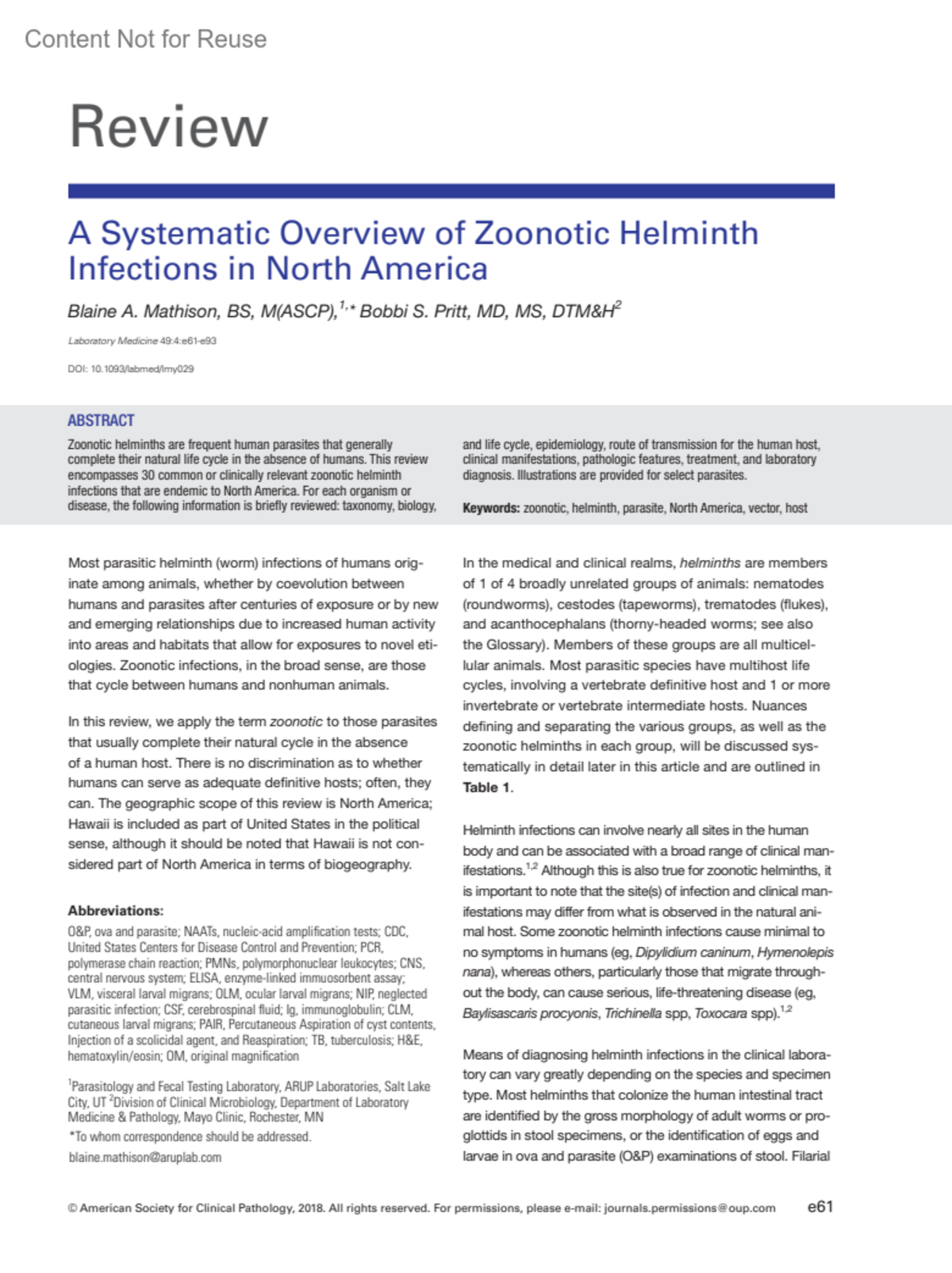 Content Not for Reuse

Review

A Systematic Overview of Zoonotic Helminth Infections in North America

Blaine A. Mathison, BS, M(ASCP),$^{1,*}$ Bobbi S. Pritt, MD, MS, DTM&H$^{2}$

Laboratory Medicine 49:4:e61-e93

DOI: 10.1093/labmed/lmy029

ABSTRACT

Zoonotic helminths are frequent human parasites that generally complete their natural life cycle in the absence of humans. This review encompasses 30 common or clinically relevant zoonotic helminth infections that are endemic to North America. For each organism or disease, the following information is briefly reviewed: taxonomy, biology, and life cycle, epidemiology, route of transmission for the human host, clinical manifestations, pathologic features, treatment, and laboratory diagnosis. Illustrations are provided for select parasites.

Keywords: zoonotic, helminth, parasite, North America, vector, host

Most parasitic helminth (worm) infections of humans originate among animals, whether by coevolution between humans and parasites after centuries of exposure or by new and emerging relationships due to increased human activity into areas and habitats that allow for exposures to novel etiologies. Zoonotic infections, in the broad sense, are those that cycle between humans and nonhuman animals.

In this review, we apply the term zoonotic to those parasites that usually complete their natural cycle in the absence of a human host. There is no discrimination as to whether humans can serve as adequate definitive hosts; often, they can. The geographic scope of this review is North America; Hawaii is included as part of United States in the political sense, although it should be noted that Hawaii is not considered part of North America in terms of biogeography.

Abbreviations:
O&P, ova and parasite; NAATs, nucleic-acid amplification tests; CDC, United States Centers for Disease Control and Prevention; PCR, polymerase chain reaction; PMNs, polymorphonuclear leukocytes; CNS, central nervous system; ELISA, enzyme-linked immuosorbent assay; VLM, visceral larval migrans; OLM, ocular larval migrans; NIP, neglected parasitic infection; CSF, cerebrospinal fluid; Ig, immunoglobulin; CLM, cutaneous larval migrans; PAIR, Percutaneous Aspiration of cyst contents, Injection of a scolicidal agent, and Reaspiration; TB, tuberculosis; H&E, hematoxylin/eosin; OM, original magnification

$^{1}$Parasitology and Fecal Testing Laboratory, ARUP Laboratories, Salt Lake City, UT $^{2}$Division of Clinical Microbiology, Department of Laboratory Medicine & Pathology, Mayo Clinic, Rochester, MN
*To whom correspondence should be addressed.
blaine.mathison@aruplab.com

In the medical and clinical realms, helminths are members of 1 of 4 broadly unrelated groups of animals: nematodes (roundworms), cestodes (tapeworms), trematodes (flukes), and acanthocephalans (thorny-headed worms; see also the Glossary). Members of these groups are all multicellular animals. Most parasitic species have multihost life cycles, involving a vertebrate definitive host and 1 or more invertebrate or vertebrate intermediate hosts. Nuances defining and separating the various groups, as well as the zoonotic helminths in each group, will be discussed systematically in detail later in this article and are outlined in Table 1.

Helminth infections can involve nearly all sites in the human body and can be associated with a broad range of clinical manifestations.$^{1,2}$ Although this is also true for zoonotic helminths, it is important to note that the site(s) of infection and clinical manifestations may differ from what is observed in the natural animal host. Some zoonotic helminth infections cause minimal to no symptoms in humans (eg, Dipylidium caninum, Hymenolepis nana), whereas others, particularly those that migrate throughout the body, can cause serious, life-threatening disease (eg, Baylisascaris procyonis, Trichinella spp, Toxocara spp).$^{1,2}$

Means of diagnosing helminth infections in the clinical laboratory can vary greatly depending on the species and specimen type. Most helminths that colonize the human intestinal tract are identified by the gross morphology of adult worms or proglottids in stool specimens, or the identification of eggs and larvae in ova and parasite (O&P) examinations of stool. Filarial

© American Society for Clinical Pathology, 2018. All rights reserved. For permissions, please e-mail: journals.permissions@oup.com e61